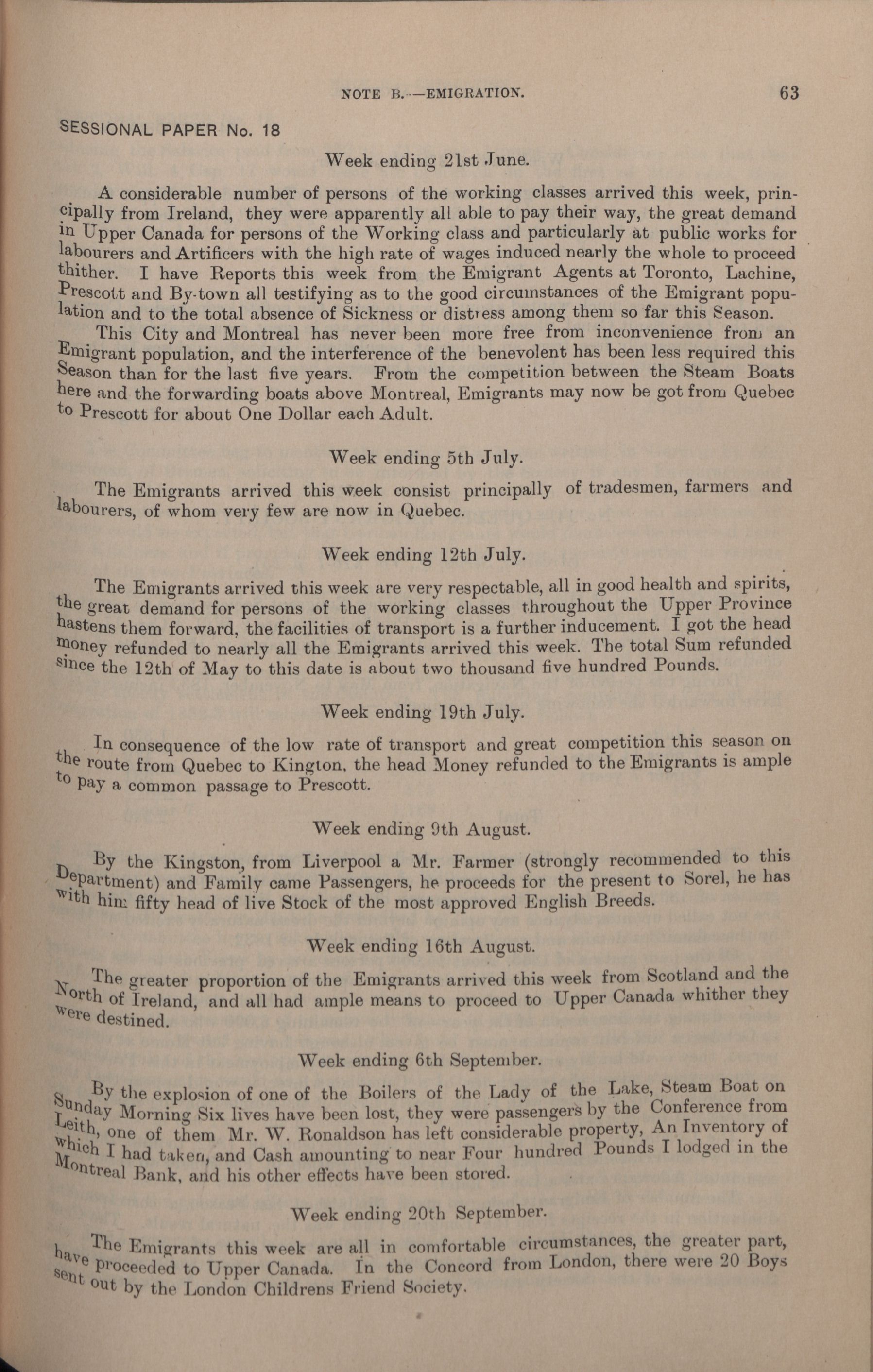 NOTE B.—EMIGRATION. 63

SESSIONAL PAPER No. 18

Week ending 21st June.

A considerable number of persons of the working classes arrived this week, principally from Ireland, they were apparently all able to pay their way, the great demand in Upper Canada for persons of the Working class and particularly at public works for labourers and Artificers with the high rate of wages induced nearly the whole to proceed thither. I have Reports this week from the Emigrant Agents at Toronto, Lachine, Prescott and By-town all testifying as to the good circumstances of the Emigrant population and to the total absence of Sickness or distress among them so far this Season.

This City and Montreal has never been more free from inconvenience from an Emigrant population, and the interference of the benevolent has been less required this Season than for the last five years. From the competition between the Steam Boats here and the forwarding boats above Montreal, Emigrants may now be got from Quebec to Prescott for about One Dollar each Adult.

Week ending 5th July.

The Emigrants arrived this week consist principally of tradesmen, farmers and labourers, of whom very few are now in Quebec.

Week ending 12th July.

The Emigrants arrived this week are very respectable, all in good health and spirits, the great demand for persons of the working classes throughout the Upper Province hastens them forward, the facilities of transport is a further inducement. I got the head money refunded to nearly all the Emigrants arrived this week. The total Sum refunded since the 12th of May to this date is about two thousand five hundred Pounds.

Week ending 19th July.

In consequence of the low rate of transport and great competition this season on the route from Quebec to Kington, the head Money refunded to the Emigrants is ample to pay a common passage to Prescott.

Week ending 9th August.

By the Kingston, from Liverpool a Mr. Farmer (strongly recommended to this Department) and Family came Passengers, he proceeds for the present to Sorel, he has with him fifty head of live Stock of the most approved English Breeds.

Week ending 16th August.

The greater proportion of the Emigrants arrived this week from Scotland and the North of Ireland, and all had ample means to proceed to Upper Canada whither they were destined.

Week ending 6th September.

By the explosion of one of the Boilers of the Lady of the Lake, Steam Boat on Sunday Morning Six lives have been lost, they were passengers by the Conference from Leith, one of them Mr. W. Ronaldson has left considerable property, An Inventory of which I had taken, and Cash amounting to near Four hundred Pounds I lodged in the Montreal Bank, and his other effects have been stored.

Week ending 20th September.

The Emigrants this week are all in comfortable circumstances, the greater part, have proceeded to Upper Canada. In the Concord from London, there were 20 Boys sent out by the London Childrens Friend Society.